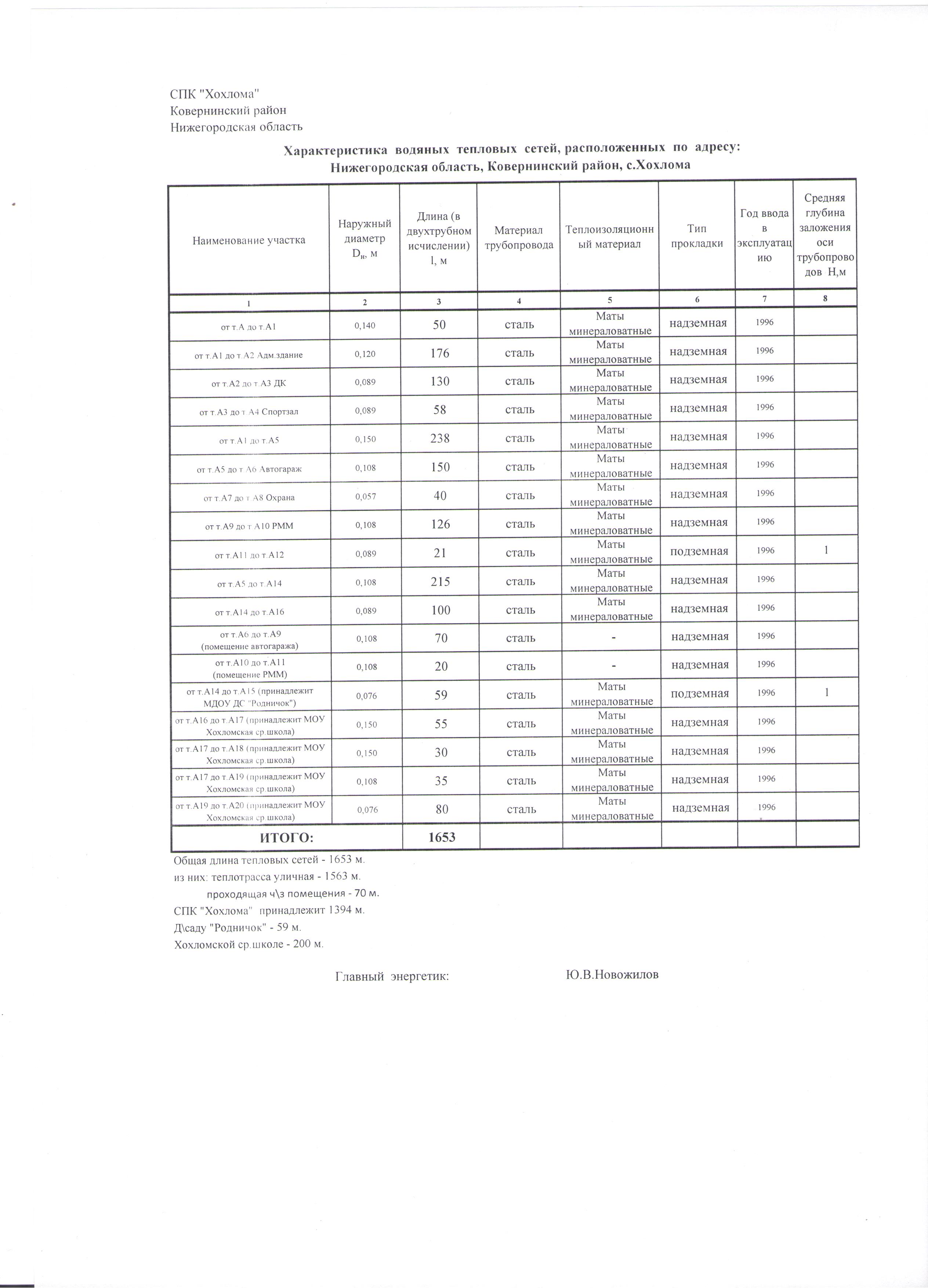 СПК "Хохлома"
Ковернинский район
Нижегородская область

Характеристика водяных тепловых сетей, расположенных по адресу:
Нижегородская область, Ковернинский район, с.Хохлома

| Наименование участка | Наружный диаметр $D_н$, м | Длина (в двухтрубном исчислении) l, м | Материал трубопровода | Теплоизоляционный материал | Тип прокладки | Год ввода в эксплуатацию | Средняя глубина заложения оси трубопроводов Н,м |
|---|---|---|---|---|---|---|---|
| 1 | 2 | 3 | 4 | 5 | 6 | 7 | 8 |
| от т.А до т.А1 | 0,140 | 50 | сталь | Маты минераловатные | надземная | 1996 | |
| от т.А1 до т.А2 Адм.здание | 0,120 | 176 | сталь | Маты минераловатные | надземная | 1996 | |
| от т.А2 до т.А3 ДК | 0,089 | 130 | сталь | Маты минераловатные | надземная | 1996 | |
| от т.А3 до т.А4 Спортзал | 0,089 | 58 | сталь | Маты минераловатные | надземная | 1996 | |
| от т.А1 до т.А5 | 0,150 | 238 | сталь | Маты минераловатные | надземная | 1996 | |
| от т.А5 до т.А6 Автогараж | 0,108 | 150 | сталь | Маты минераловатные | надземная | 1996 | |
| от т.А7 до т.А8 Охрана | 0,057 | 40 | сталь | Маты минераловатные | надземная | 1996 | |
| от т.А9 до т.А10 РММ | 0,108 | 126 | сталь | Маты минераловатные | надземная | 1996 | |
| от т.А11 до т.А12 | 0,089 | 21 | сталь | Маты минераловатные | подземная | 1996 | 1 |
| от т.А5 до т.А14 | 0,108 | 215 | сталь | Маты минераловатные | надземная | 1996 | |
| от т.А14 до т.А16 | 0,089 | 100 | сталь | Маты минераловатные | надземная | 1996 | |
| от т.А6 до т.А9 (помещение автогаража) | 0,108 | 70 | сталь | - | надземная | 1996 | |
| от т.А10 до т.А11 (помещение РММ) | 0,108 | 20 | сталь | - | надземная | 1996 | |
| от т.А14 до т.А15 (принадлежит МДОУ ДС "Родничок") | 0,076 | 59 | сталь | Маты минераловатные | подземная | 1996 | 1 |
| от т.А16 до т.А17 (принадлежит МОУ Хохломская ср.школа) | 0,150 | 55 | сталь | Маты минераловатные | надземная | 1996 | |
| от т.А17 до т.А18 (принадлежит МОУ Хохломская ср.школа) | 0,150 | 30 | сталь | Маты минераловатные | надземная | 1996 | |
| от т.А17 до т.А19 (принадлежит МОУ Хохломская ср.школа) | 0,108 | 35 | сталь | Маты минераловатные | надземная | 1996 | |
| от т.А19 до т.А20 (принадлежит МОУ Хохломская ср.школа) | 0,076 | 80 | сталь | Маты минераловатные | надземная | 1996 | |
| ИТОГО: | | 1653 | | | | | |

Общая длина тепловых сетей - 1653 м.
из них: теплотрасса уличная - 1563 м.
проходящая ч\з помещения - 70 м.
СПК "Хохлома" принадлежит 1394 м.
Д\саду "Родничок" - 59 м.
Хохломской ср.школе - 200 м.

Главный энергетик: Ю.В.Новожилов